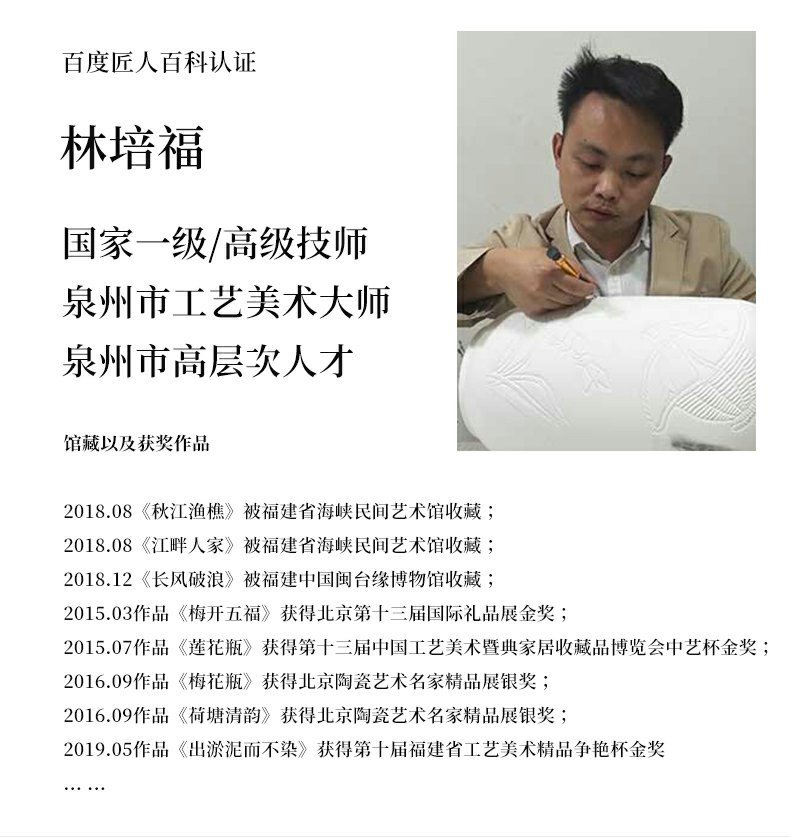 百度匠人百科认证

林培福

国家一级/高级技师
泉州市工艺美术大师
泉州市高层次人才

馆藏以及获奖作品

2018.08《秋江渔樵》被福建省海峡民间艺术馆收藏；
2018.08《江畔人家》被福建省海峡民间艺术馆收藏；
2018.12《长风破浪》被福建中国闽台缘博物馆收藏；
2015.03作品《梅开五福》获得北京第十三届国际礼品展金奖；
2015.07作品《莲花瓶》获得第十三届中国工艺美术暨典家居收藏品博览会中艺杯金奖；
2016.09作品《梅花瓶》获得北京陶瓷艺术名家精品展银奖；
2016.09作品《荷塘清韵》获得北京陶瓷艺术名家精品展银奖；
2019.05作品《出淤泥而不染》获得第十届福建省工艺美术精品争艳杯金奖
……